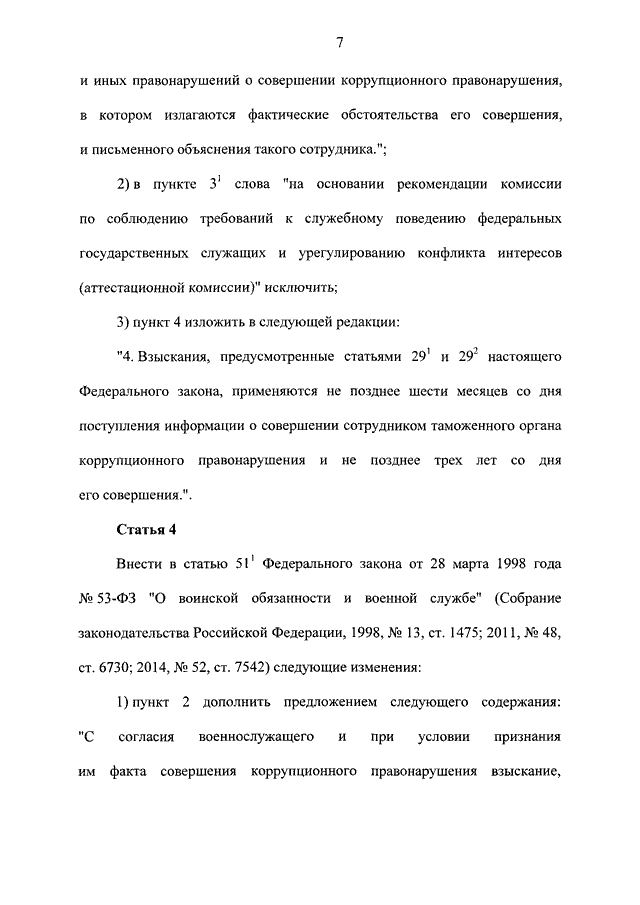 7

и иных правонарушений о совершении коррупционного правонарушения, в котором излагаются фактические обстоятельства его совершения, и письменного объяснения такого сотрудника.";

2) в пункте $3^1$ слова "на основании рекомендации комиссии по соблюдению требований к служебному поведению федеральных государственных служащих и урегулированию конфликта интересов (аттестационной комиссии)" исключить;

3) пункт 4 изложить в следующей редакции:

"4. Взыскания, предусмотренные статьями $29^1$ и $29^2$ настоящего Федерального закона, применяются не позднее шести месяцев со дня поступления информации о совершении сотрудником таможенного органа коррупционного правонарушения и не позднее трех лет со дня его совершения.".

Статья 4

Внести в статью $51^1$ Федерального закона от 28 марта 1998 года № 53-ФЗ "О воинской обязанности и военной службе" (Собрание законодательства Российской Федерации, 1998, № 13, ст. 1475; 2011, № 48, ст. 6730; 2014, № 52, ст. 7542) следующие изменения:

1) пункт 2 дополнить предложением следующего содержания: "С согласия военнослужащего и при условии признания им факта совершения коррупционного правонарушения взыскание,